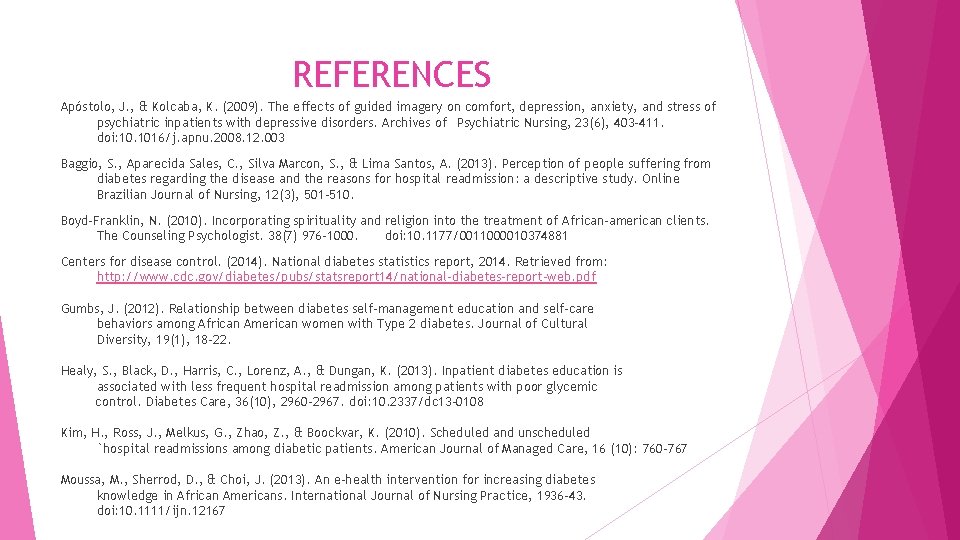 REFERENCES

Apóstolo, J., & Kolcaba, K. (2009). The effects of guided imagery on comfort, depression, anxiety, and stress of psychiatric inpatients with depressive disorders. Archives of Psychiatric Nursing, 23(6), 403-411. doi:10.1016/j.apnu.2008.12.003

Baggio, S., Aparecida Sales, C., Silva Marcon, S., & Lima Santos, A. (2013). Perception of people suffering from diabetes regarding the disease and the reasons for hospital readmission: a descriptive study. Online Brazilian Journal of Nursing, 12(3), 501-510.

Boyd-Franklin, N. (2010). Incorporating spirituality and religion into the treatment of African-american clients. The Counseling Psychologist. 38(7) 976-1000. doi:10.1177/0011000010374881

Centers for disease control. (2014). National diabetes statistics report, 2014. Retrieved from: http://www.cdc.gov/diabetes/pubs/statsreport14/national-diabetes-report-web.pdf

Gumbs, J. (2012). Relationship between diabetes self-management education and self-care behaviors among African American women with Type 2 diabetes. Journal of Cultural Diversity, 19(1), 18-22.

Healy, S., Black, D., Harris, C., Lorenz, A., & Dungan, K. (2013). Inpatient diabetes education is associated with less frequent hospital readmission among patients with poor glycemic control. Diabetes Care, 36(10), 2960-2967. doi:10.2337/dc13-0108

Kim, H., Ross, J., Melkus, G., Zhao, Z., & Boockvar, K. (2010). Scheduled and unscheduled `hospital readmissions among diabetic patients. American Journal of Managed Care, 16 (10): 760-767

Moussa, M., Sherrod, D., & Choi, J. (2013). An e-health intervention for increasing diabetes knowledge in African Americans. International Journal of Nursing Practice, 1936-43. doi:10.1111/ijn.12167